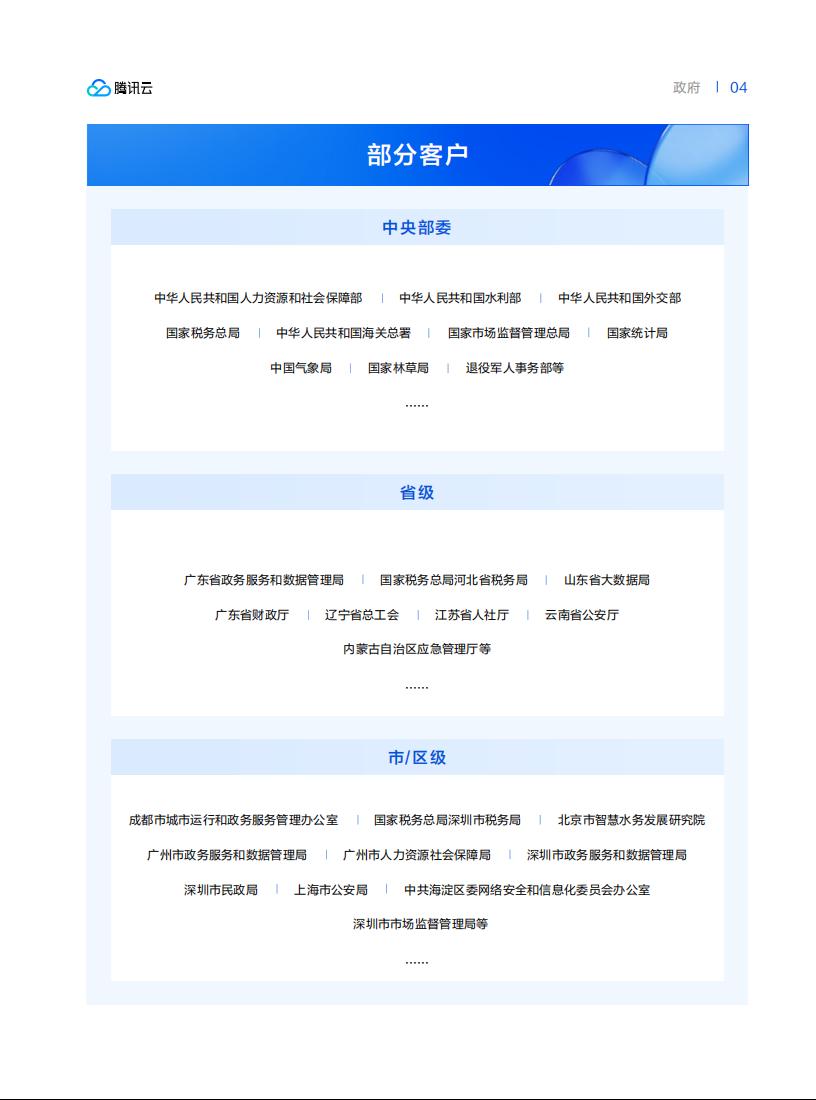 腾讯云

政府 | 04

部分客户

中央部委

中华人民共和国人力资源和社会保障部 | 中华人民共和国水利部 | 中华人民共和国外交部
国家税务总局 | 中华人民共和国海关总署 | 国家市场监督管理总局 | 国家统计局
中国气象局 | 国家林草局 | 退役军人事务部等
......

省级

广东省政务服务和数据管理局 | 国家税务总局河北省税务局 | 山东省大数据局
广东省财政厅 | 辽宁省总工会 | 江苏省人社厅 | 云南省公安厅
内蒙古自治区应急管理厅等
......

市/区级

成都市城市运行和政务服务管理办公室 | 国家税务总局深圳市税务局 | 北京市智慧水务发展研究院
广州市政务服务和数据管理局 | 广州市人力资源社会保障局 | 深圳市政务服务和数据管理局
深圳市民政局 | 上海市公安局 | 中共海淀区委网络安全和信息化委员会办公室
深圳市市场监督管理局等
......